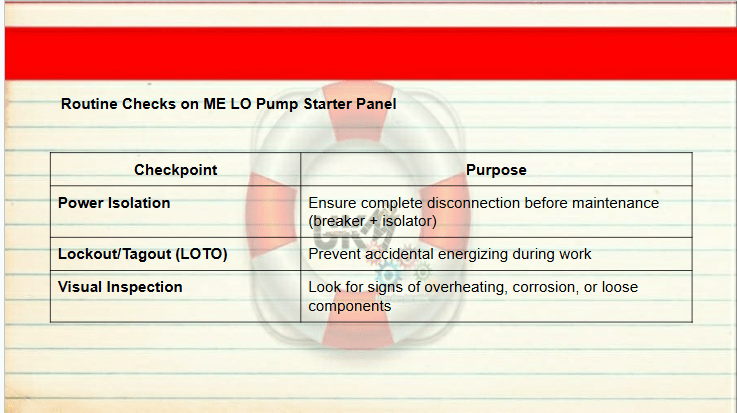 Routine Checks on ME LO Pump Starter Panel

| Checkpoint | Purpose |
|---|---|
| Power Isolation | Ensure complete disconnection before maintenance (breaker + isolator) |
| Lockout/Tagout (LOTO) | Prevent accidental energizing during work |
| Visual Inspection | Look for signs of overheating, corrosion, or loose components |